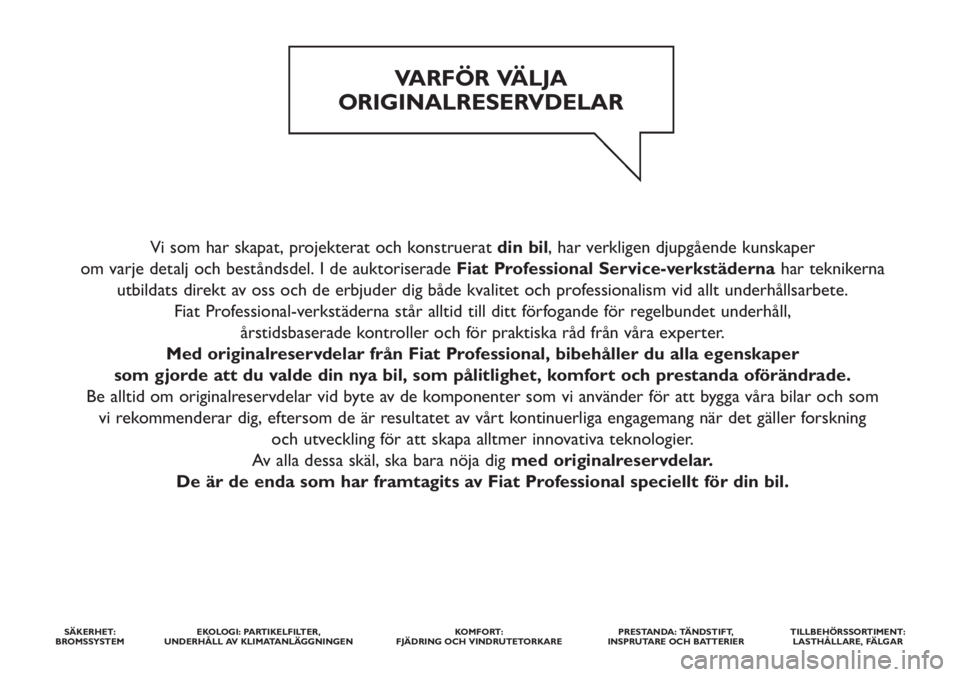 VARFÖR VÄLJA
ORIGINALRESERVDELAR

Vi som har skapat, projekterat och konstruerat din bil, har verkligen djupgående kunskaper om varje detalj och beståndsdel. I de auktoriserade Fiat Professional Service-verkstäderna har teknikerna utbildats direkt av oss och de erbjuder dig både kvalitet och professionalism vid allt underhållsarbete. Fiat Professional-verkstäderna står alltid till ditt förfogande för regelbundet underhåll, årstidsbaserade kontroller och för praktiska råd från våra experter. Med originalreservdelar från Fiat Professional, bibehåller du alla egenskaper som gjorde att du valde din nya bil, som pålitlighet, komfort och prestanda oförändrade. Be alltid om originalreservdelar vid byte av de komponenter som vi använder för att bygga våra bilar och som vi rekommenderar dig, eftersom de är resultatet av vårt kontinuerliga engagemang när det gäller forskning och utveckling för att skapa alltmer innovativa teknologier. Av alla dessa skäl, ska bara nöja dig med originalreservdelar. De är de enda som har framtagits av Fiat Professional speciellt för din bil.

SÄKERHET:
BROMSSYSTEM

EKOLOGI: PARTIKELFILTER,
UNDERHÅLL AV KLIMATANLÄGGNINGEN

KOMFORT:
FJÄDRING OCH VINDRUTETORKARE

PRESTANDA: TÄNDSTIFT,
INSPRUTARE OCH BATTERIER

TILLBEHÖRSSORTIMENT:
LASTHÅLLARE, FÄLGAR

carmanualsonline.info